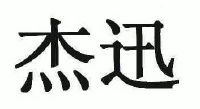 杰迅